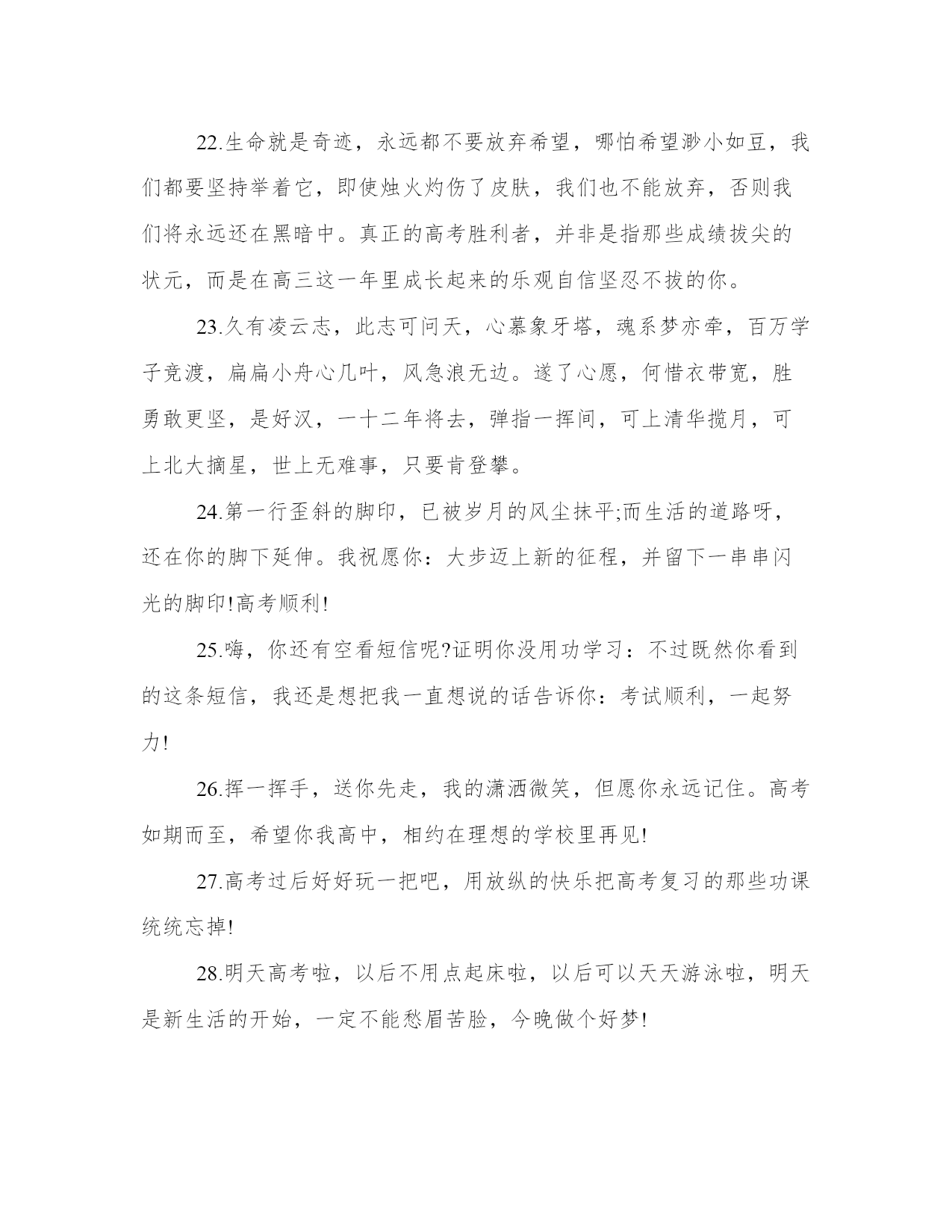 22.生命就是奇迹，永远都不要放弃希望，哪怕希望渺小如豆，我们都要坚持举着它，即使烛火灼伤了皮肤，我们也不能放弃，否则我们将永远还在黑暗中。真正的高考胜利者，并非是指那些成绩拔尖的状元，而是在高三这一年里成长起来的乐观自信坚忍不拔的你。

23.久有凌云志，此志可问天，心慕象牙塔，魂系梦亦牵，百万学子竞渡，扁扁小舟心几叶，风急浪无边。遂了心愿，何惜衣带宽，胜勇敢更坚，是好汉，一十二年将去，弹指一挥间，可上清华揽月，可上北大摘星，世上无难事，只要肯登攀。

24.第一行歪斜的脚印，已被岁月的风尘抹平;而生活的道路呀，还在你的脚下延伸。我祝愿你：大步迈上新的征程，并留下一串串闪光的脚印!高考顺利!

25.嗨，你还有空看短信呢?证明你没用功学习：不过既然你看到的这条短信，我还是想把我一直想说的话告诉你：考试顺利，一起努力!

26.挥一挥手，送你先走，我的潇洒微笑，但愿你永远记住。高考如期而至，希望你我高中，相约在理想的学校里再见!

27.高考过后好好玩一把吧，用放纵的快乐把高考复习的那些功课统统忘掉!

28.明天高考啦，以后不用点起床啦，以后可以天天游泳啦，明天是新生活的开始，一定不能愁眉苦脸，今晚做个好梦!